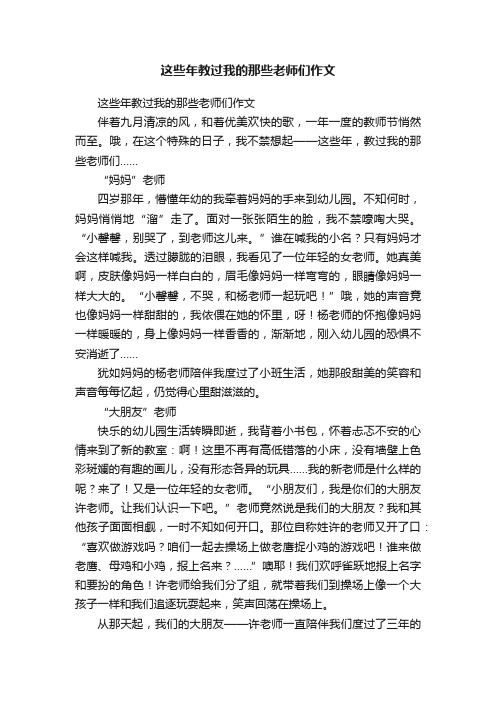 这些年教过我的那些老师们作文

这些年教过我的那些老师们作文

伴着九月清凉的风，和着优美欢快的歌，一年一度的教师节悄然而至。哦，在这个特殊的日子，我不禁想起——这些年，教过我的那些老师们……

“妈妈”老师

四岁那年，懵懂年幼的我牵着妈妈的手来到幼儿园。不知何时，妈妈悄悄地“溜”走了。面对一张张陌生的脸，我不禁嚎啕大哭。“小馨馨，别哭了，到老师这儿来。”谁在喊我的小名？只有妈妈才会这样喊我。透过朦胧的泪眼，我看见了一位年轻的女老师。她真美啊，皮肤像妈妈一样白白的，眉毛像妈妈一样弯弯的，眼睛像妈妈一样大大的。“小馨馨，不哭，和杨老师一起玩吧！”哦，她的声音竟也像妈妈一样甜甜的，我依偎在她的怀里，呀！杨老师的怀抱像妈妈一样暖暖的，身上像妈妈一样香香的，渐渐地，刚入幼儿园的恐惧不安消逝了……

犹如妈妈的杨老师陪伴我度过了小班生活，她那般甜美的笑容和声音每每忆起，仍觉得心里甜滋滋的。

“大朋友”老师

快乐的幼儿园生活转瞬即逝，我背着小书包，怀着忐忑不安的心情来到了新的教室：啊！这里不再有高低错落的小床，没有墙壁上色彩斑斓的有趣的画儿，没有形态各异的玩具……我的新老师是什么样的呢？来了！又是一位年轻的女老师。“小朋友们，我是你们的大朋友许老师。让我们认识一下吧。”老师竟然说是我们的大朋友？我和其他孩子面面相觑，一时不知如何开口。那位自称姓许的老师又开了口：“喜欢做游戏吗？咱们一起去操场上做老鹰捉小鸡的游戏吧！谁来做老鹰、母鸡和小鸡，报上名来？……”噢耶！我们欢呼雀跃地报上名字和要扮的角色！许老师给我们分了组，就带着我们到操场上像一个大孩子一样和我们追逐玩耍起来，笑声回荡在操场上。

从那天起，我们的大朋友——许老师一直陪伴我们度过了三年的